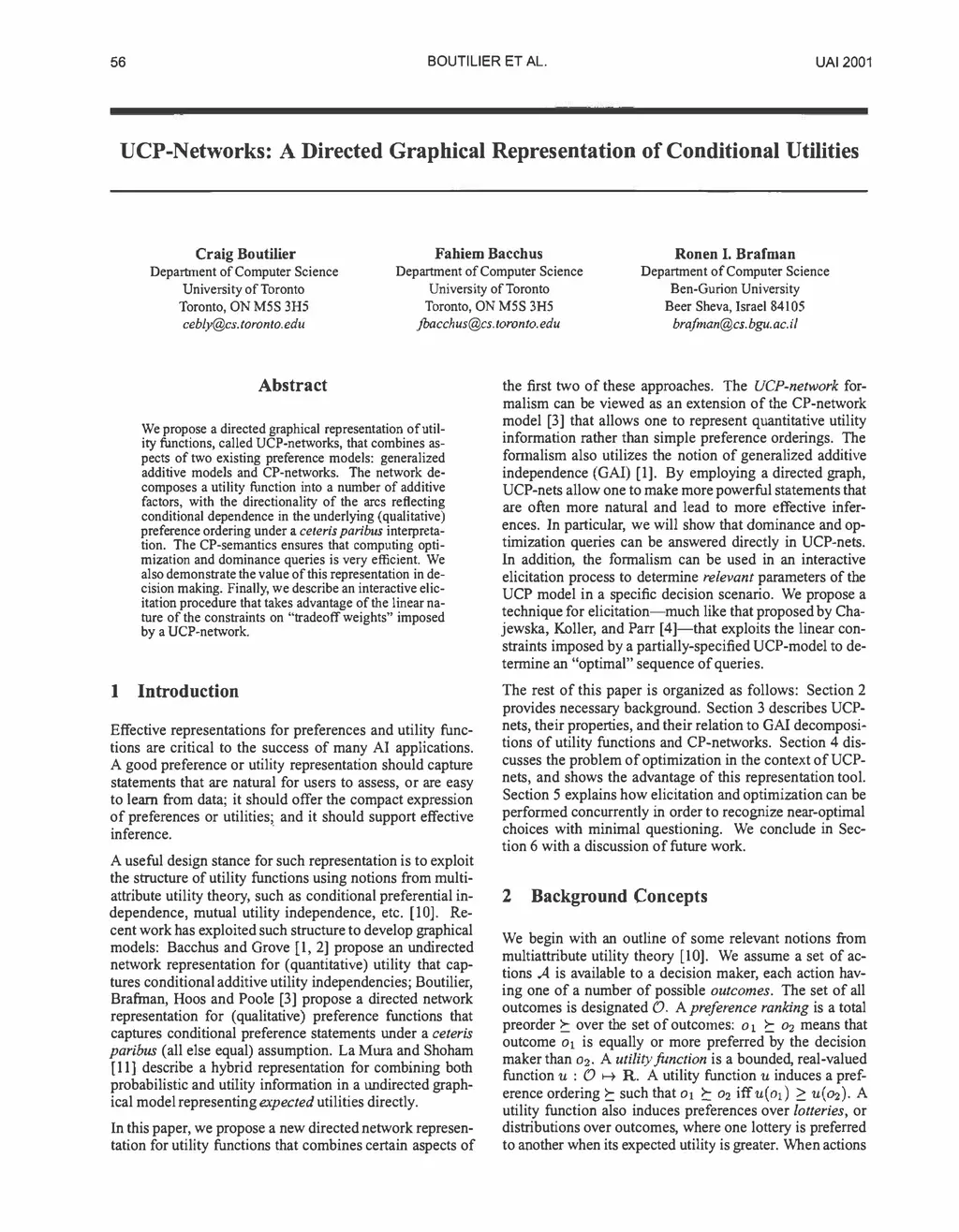 56 BOUTILIER ET AL. UAI 2001

UCP-Networks: A Directed Graphical Representation of Conditional Utilities

Craig Boutilier
Department of Computer Science
University of Toronto
Toronto, ON M5S 3H5
cebly@cs.toronto.edu

Fahiem Bacchus
Department of Computer Science
University of Toronto
Toronto, ON M5S 3H5
fbacchus@cs.toronto.edu

Ronen I. Brafman
Department of Computer Science
Ben-Gurion University
Beer Sheva, Israel 84105
brafman@cs.bgu.ac.il

Abstract

We propose a directed graphical representation of utility functions, called UCP-networks, that combines aspects of two existing preference models: generalized additive models and CP-networks. The network decomposes a utility function into a number of additive factors, with the directionality of the arcs reflecting conditional dependence in the underlying (qualitative) preference ordering under a ceteris paribus interpretation. The CP-semantics ensures that computing optimization and dominance queries is very efficient. We also demonstrate the value of this representation in decision making. Finally, we describe an interactive elicitation procedure that takes advantage of the linear nature of the constraints on "tradeoff weights" imposed by a UCP-network.

1 Introduction

Effective representations for preferences and utility functions are critical to the success of many AI applications. A good preference or utility representation should capture statements that are natural for users to assess, or are easy to learn from data; it should offer the compact expression of preferences or utilities; and it should support effective inference.

A useful design stance for such representation is to exploit the structure of utility functions using notions from multiattribute utility theory, such as conditional preferential independence, mutual utility independence, etc. [10]. Recent work has exploited such structure to develop graphical models: Bacchus and Grove [1, 2] propose an undirected network representation for (quantitative) utility that captures conditional additive utility independencies; Boutilier, Brafman, Hoos and Poole [3] propose a directed network representation for (qualitative) preference functions that captures conditional preference statements under a ceteris paribus (all else equal) assumption. La Mura and Shoham [11] describe a hybrid representation for combining both probabilistic and utility information in a undirected graphical model representing expected utilities directly.

In this paper, we propose a new directed network representation for utility functions that combines certain aspects of the first two of these approaches. The UCP-network formalism can be viewed as an extension of the CP-network model [3] that allows one to represent quantitative utility information rather than simple preference orderings. The formalism also utilizes the notion of generalized additive independence (GAI) [1]. By employing a directed graph, UCP-nets allow one to make more powerful statements that are often more natural and lead to more effective inferences. In particular, we will show that dominance and optimization queries can be answered directly in UCP-nets. In addition, the formalism can be used in an interactive elicitation process to determine relevant parameters of the UCP model in a specific decision scenario. We propose a technique for elicitation—much like that proposed by Chajewska, Koller, and Parr [4]—that exploits the linear constraints imposed by a partially-specified UCP-model to determine an "optimal" sequence of queries.

The rest of this paper is organized as follows: Section 2 provides necessary background. Section 3 describes UCP-nets, their properties, and their relation to GAI decompositions of utility functions and CP-networks. Section 4 discusses the problem of optimization in the context of UCP-nets, and shows the advantage of this representation tool. Section 5 explains how elicitation and optimization can be performed concurrently in order to recognize near-optimal choices with minimal questioning. We conclude in Section 6 with a discussion of future work.

2 Background Concepts

We begin with an outline of some relevant notions from multiattribute utility theory [10]. We assume a set of actions $\mathcal{A}$ is available to a decision maker, each action having one of a number of possible outcomes. The set of all outcomes is designated $\mathcal{O}$. A preference ranking is a total preorder $\succeq$ over the set of outcomes: $o_1 \succeq o_2$ means that outcome $o_1$ is equally or more preferred by the decision maker than $o_2$. A utility function is a bounded, real-valued function $u : \mathcal{O} \mapsto \mathbf{R}$. A utility function $u$ induces a preference ordering $\succeq$ such that $o_1 \succeq o_2$ iff $u(o_1) \geq u(o_2)$. A utility function also induces preferences over lotteries, or distributions over outcomes, where one lottery is preferred to another when its expected utility is greater. When actions